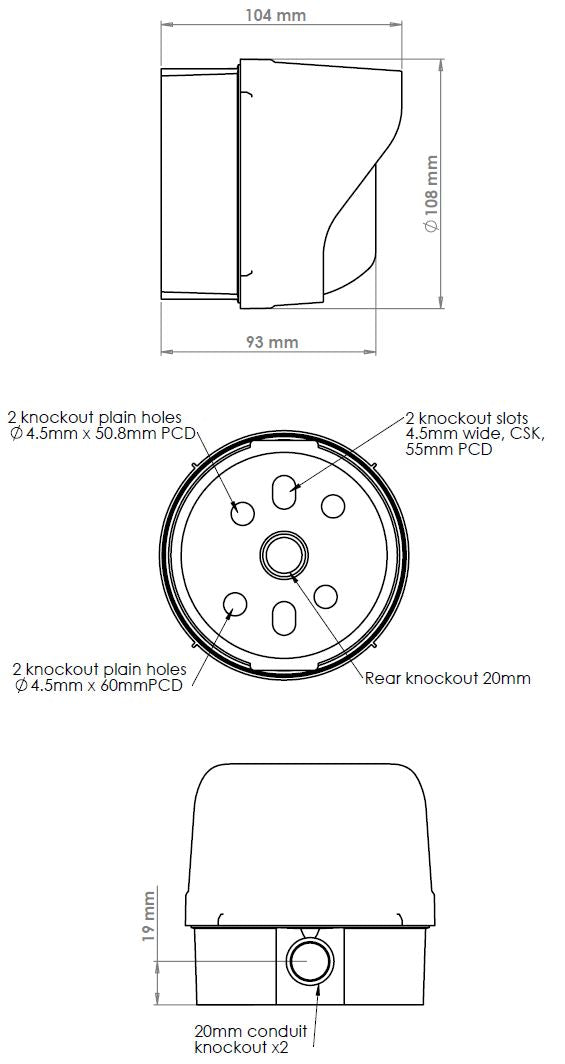 104 mm

$\varnothing$ 108 mm

93 mm

2 knockout plain holes
$\varnothing$ 4.5mm x 50.8mm PCD

2 knockout slots
4.5mm wide, CSK,
55mm PCD

2 knockout plain holes
$\varnothing$ 4.5mm x 60mmPCD

Rear knockout 20mm

19 mm

20mm conduit
knockout x2